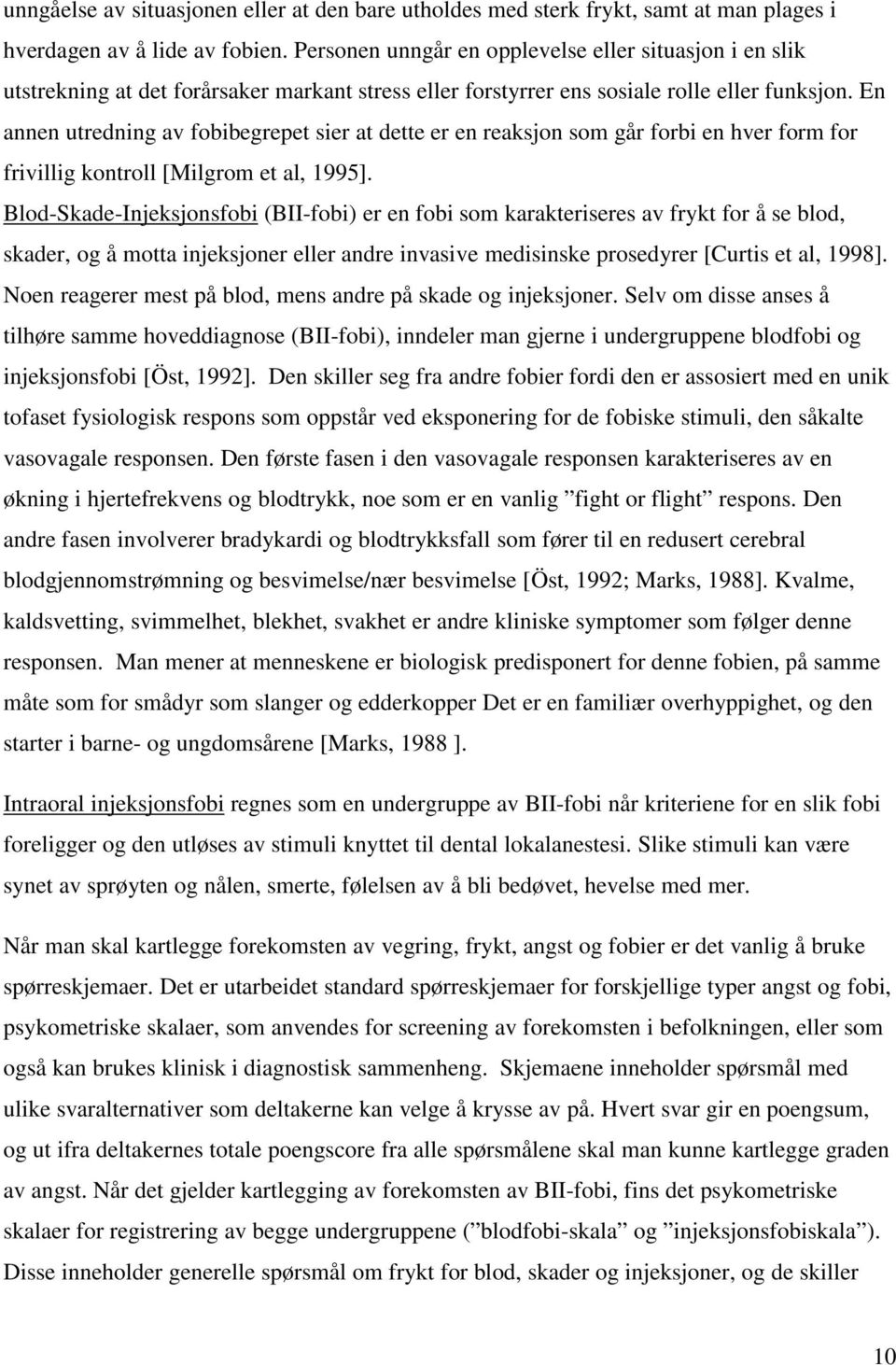 unngåelse av situasjonen eller at den bare utholdes med sterk frykt, samt at man plages i hverdagen av å lide av fobien. Personen unngår en opplevelse eller situasjon i en slik utstrekning at det forårsaker markant stress eller forstyrrer ens sosiale rolle eller funksjon. En annen utredning av fobibegrepet sier at dette er en reaksjon som går forbi en hver form for frivillig kontroll [Milgrom et al, 1995].
Blod-Skade-Injeksjonsfobi (BII-fobi) er en fobi som karakteriseres av frykt for å se blod, skader, og å motta injeksjoner eller andre invasive medisinske prosedyrer [Curtis et al, 1998]. Noen reagerer mest på blod, mens andre på skade og injeksjoner. Selv om disse anses å tilhøre samme hoveddiagnose (BII-fobi), inndeler man gjerne i undergruppene blodfobi og injeksjonsfobi [Öst, 1992]. Den skiller seg fra andre fobier fordi den er assosiert med en unik tofaset fysiologisk respons som oppstår ved eksponering for de fobiske stimuli, den såkalte vasovagale responsen. Den første fasen i den vasovagale responsen karakteriseres av en økning i hjertefrekvens og blodtrykk, noe som er en vanlig ”fight or flight” respons. Den andre fasen involverer bradykardi og blodtrykksfall som fører til en redusert cerebral blodgjennomstrømning og besvimelse/nær besvimelse [Öst, 1992; Marks, 1988]. Kvalme, kaldsvetting, svimmelhet, blekhet, svakhet er andre kliniske symptomer som følger denne responsen. Man mener at menneskene er biologisk predisponert for denne fobien, på samme måte som for smådyr som slanger og edderkopper Det er en familiær overhyppighet, og den starter i barne- og ungdomsårene [Marks, 1988 ].

Intraoral injeksjonsfobi regnes som en undergruppe av BII-fobi når kriteriene for en slik fobi foreligger og den utløses av stimuli knyttet til dental lokalanestesi. Slike stimuli kan være synet av sprøyten og nålen, smerte, følelsen av å bli bedøvet, hevelse med mer.

Når man skal kartlegge forekomsten av vegring, frykt, angst og fobier er det vanlig å bruke spørreskjemaer. Det er utarbeidet standard spørreskjemaer for forskjellige typer angst og fobi, psykometriske skalaer, som anvendes for screening av forekomsten i befolkningen, eller som også kan brukes klinisk i diagnostisk sammenheng. Skjemaene inneholder spørsmål med ulike svaralternativer som deltakerne kan velge å krysse av på. Hvert svar gir en poengsum, og ut ifra deltakernes totale poengscore fra alle spørsmålene skal man kunne kartlegge graden av angst. Når det gjelder kartlegging av forekomsten av BII-fobi, fins det psykometriske skalaer for registrering av begge undergrupper (”blodfobi-skala” og ”injeksjonsfobiskala”). Disse inneholder generelle spørsmål om frykt for blod, skader og injeksjoner, og de skiller

10